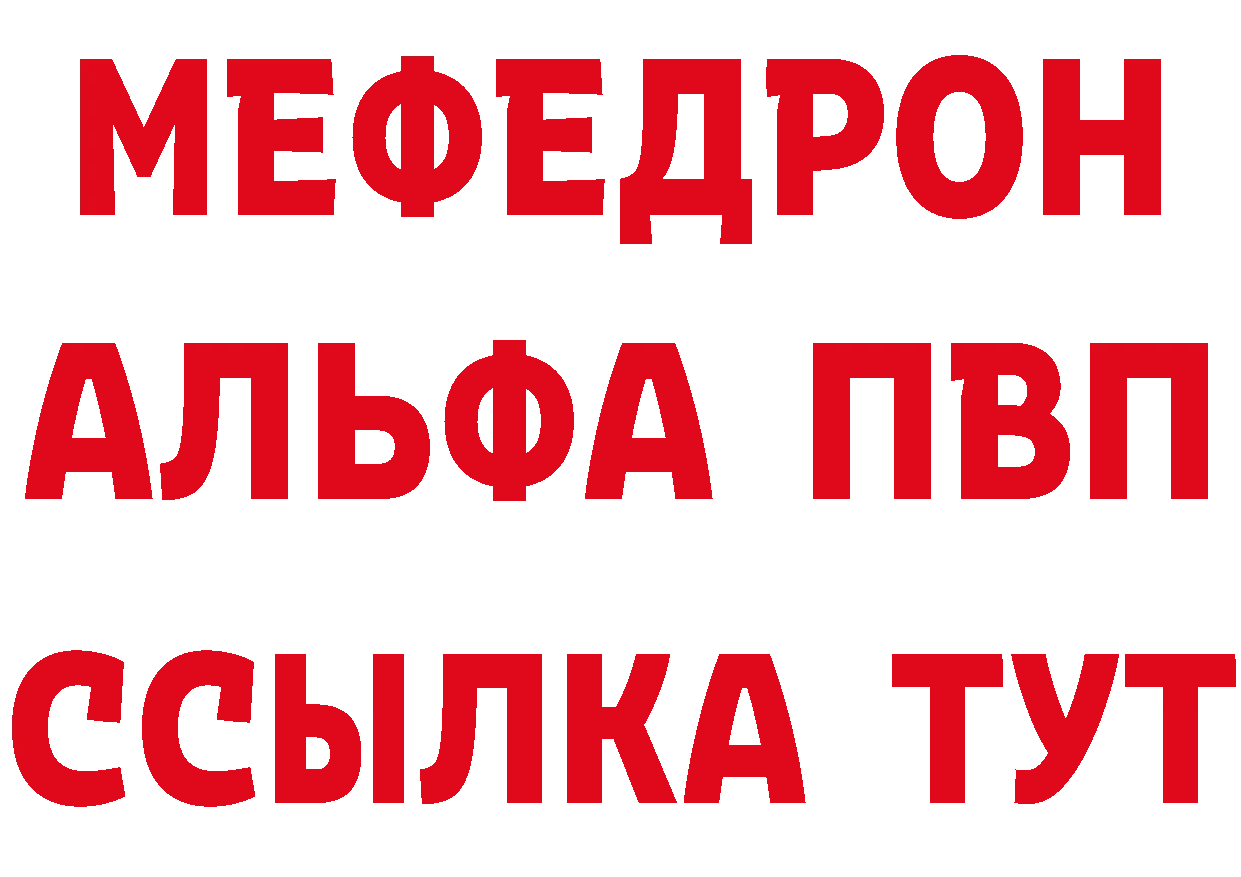 МЕФЕДРОН
АЛЬФА ПВП
ССЫЛКА ТУТ